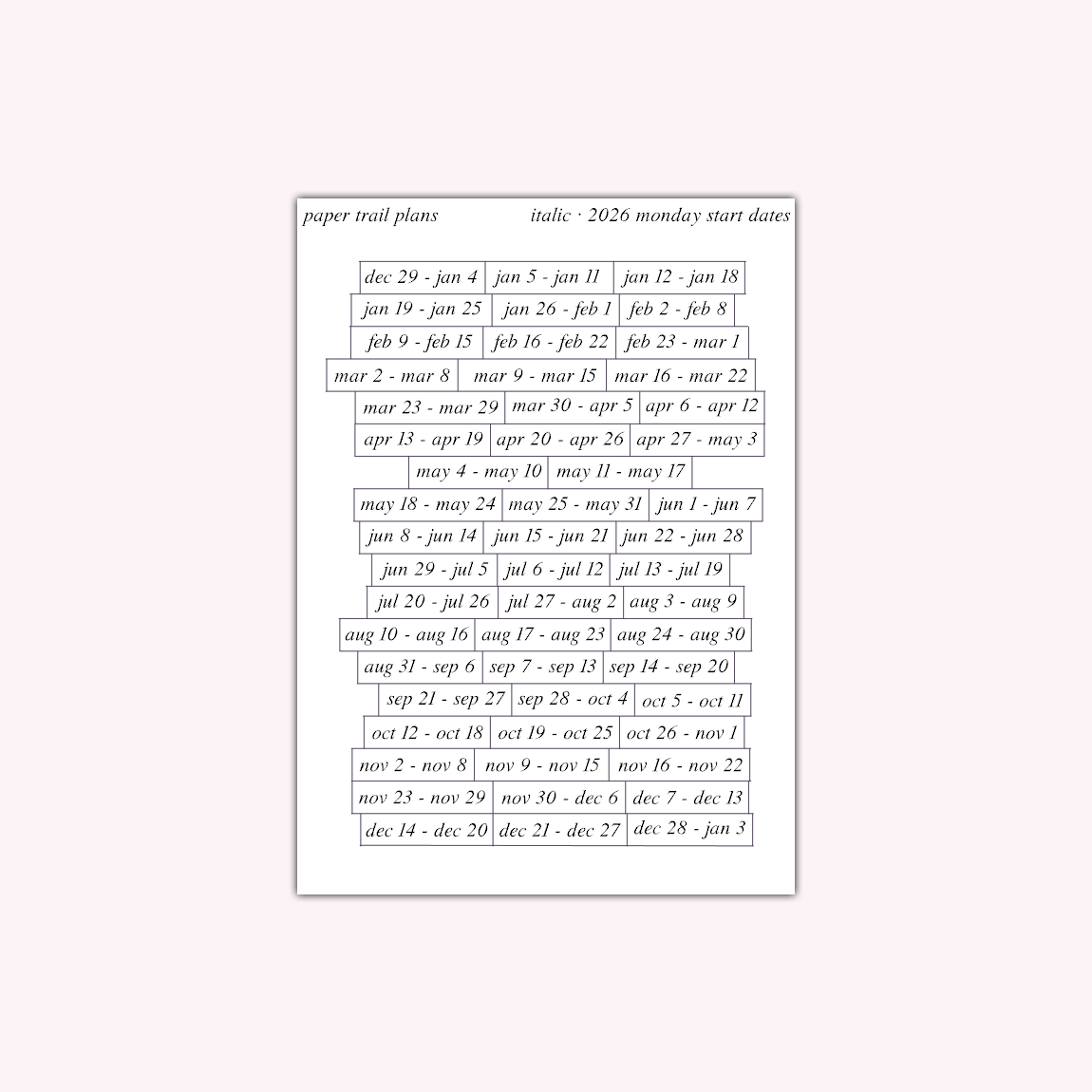 paper trail plans

italic · 2026 monday start dates

dec 29 - jan 4
jan 5 - jan 11
jan 12 - jan 18
jan 19 - jan 25
jan 26 - feb 1
feb 2 - feb 8
feb 9 - feb 15
feb 16 - feb 22
feb 23 - mar 1
mar 2 - mar 8
mar 9 - mar 15
mar 16 - mar 22
mar 23 - mar 29
mar 30 - apr 5
apr 6 - apr 12
apr 13 - apr 19
apr 20 - apr 26
apr 27 - may 3
may 4 - may 10
may 11 - may 17
may 18 - may 24
may 25 - may 31
jun 1 - jun 7
jun 8 - jun 14
jun 15 - jun 21
jun 22 - jun 28
jun 29 - jul 5
jul 6 - jul 12
jul 13 - jul 19
jul 20 - jul 26
jul 27 - aug 2
aug 3 - aug 9
aug 10 - aug 16
aug 17 - aug 23
aug 24 - aug 30
aug 31 - sep 6
sep 7 - sep 13
sep 14 - sep 20
sep 21 - sep 27
sep 28 - oct 4
oct 5 - oct 11
oct 12 - oct 18
oct 19 - oct 25
oct 26 - nov 1
nov 2 - nov 8
nov 9 - nov 15
nov 16 - nov 22
nov 23 - nov 29
nov 30 - dec 6
dec 7 - dec 13
dec 14 - dec 20
dec 21 - dec 27
dec 28 - jan 3